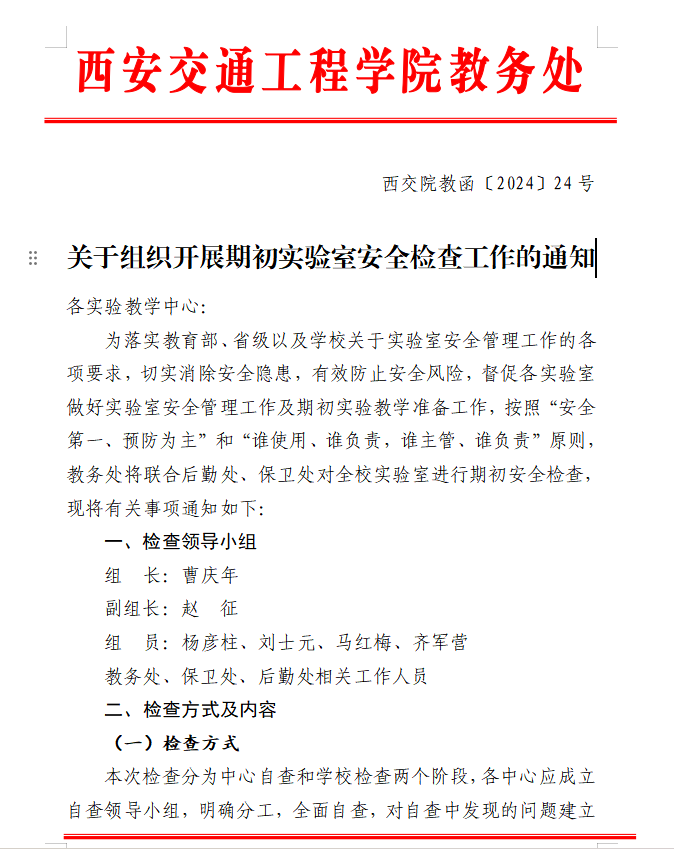 西安交通工程学院教务处

西交院教函〔2024〕24号

关于组织开展期初实验室安全检查工作的通知

各实验教学中心:

为落实教育部、省级以及学校关于实验室安全管理工作的各项要求，切实消除安全隐患，有效防止安全风险，督促各实验室做好实验室安全管理工作及期初实验教学准备工作，按照“安全第一、预防为主”和“谁使用、谁负责，谁主管、谁负责”原则，教务处将联合后勤处、保卫处对全校实验室进行期初安全检查，现将有关事项通知如下:

一、检查领导小组

组　长: 曹庆年

副组长: 赵　征

组　员: 杨彦柱、刘士元、马红梅、齐军营

教务处、保卫处、后勤处相关工作人员

二、检查方式及内容

（一）检查方式

本次检查分为中心自查和学校检查两个阶段，各中心应成立自查领导小组，明确分工，全面自查，对自查中发现的问题建立